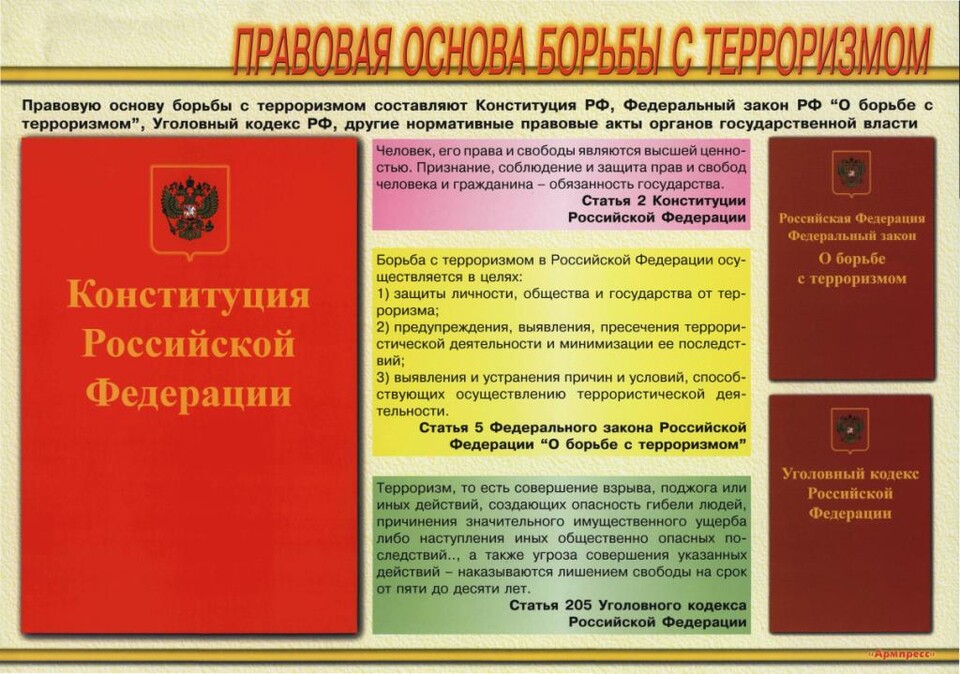 ПРАВОВАЯ ОСНОВА БОРЬБЫ С ТЕРРОРИЗМОМ

Правовую основу борьбы с терроризмом составляют Конституция РФ, Федеральный закон РФ "О борьбе с терроризмом", Уголовный кодекс РФ, другие нормативные правовые акты органов государственной власти

Конституция Российской Федерации

Человек, его права и свободы являются высшей ценностью. Признание, соблюдение и защита прав и свобод человека и гражданина – обязанность государства.
Статья 2 Конституции Российской Федерации

Борьба с терроризмом в Российской Федерации осуществляется в целях:
1) защиты личности, общества и государства от терроризма;
2) предупреждения, выявления, пресечения террористической деятельности и минимизации ее последствий;
3) выявления и устранения причин и условий, способствующих осуществлению террористической деятельности.
Статья 5 Федерального закона Российской Федерации "О борьбе с терроризмом"

Терроризм, то есть совершение взрыва, поджога или иных действий, создающих опасность гибели людей, причинения значительного имущественного ущерба либо наступления иных общественно опасных последствий.., а также угроза совершения указанных действий – наказываются лишением свободы на срок от пяти до десяти лет.
Статья 205 Уголовного кодекса Российской Федерации

Российская Федерация Федеральный закон О борьбе с терроризмом

Уголовный кодекс Российской Федерации

«Армпресс»